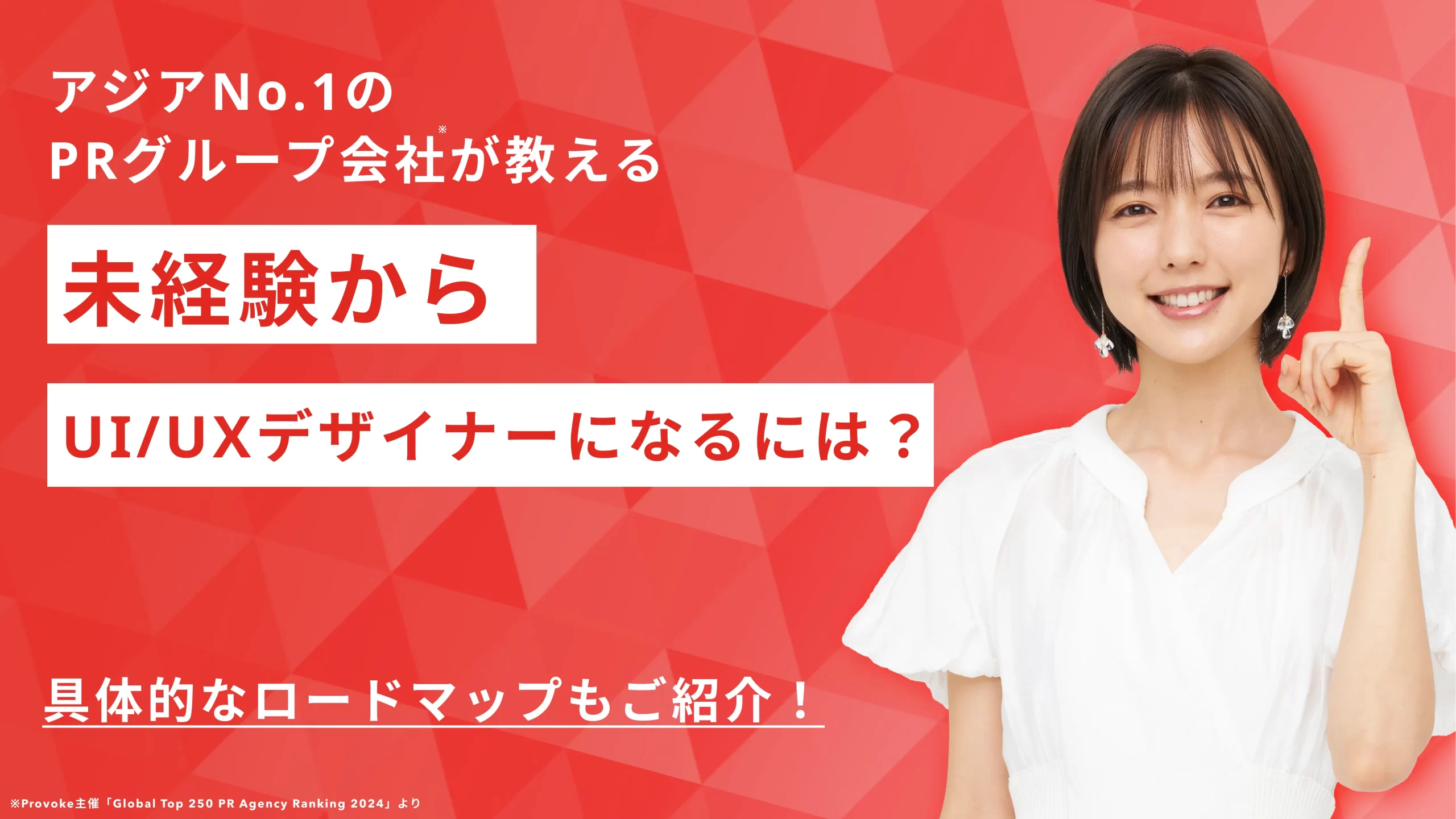 アジアNo.1の
PRグループ会社※が教える

未経験から

UI/UXデザイナーになるには？

具体的なロードマップもご紹介！

※Provoke主催「Global Top 250 PR Agency Ranking 2024」より